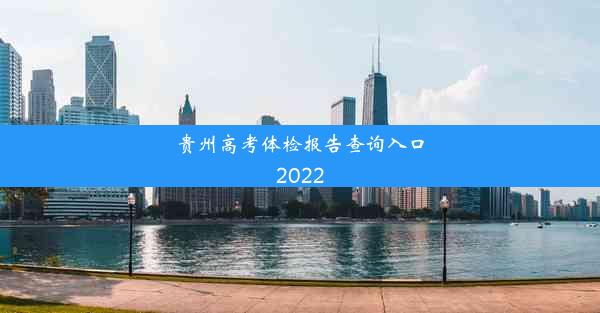 贵州高考体检报告查询入口
2022